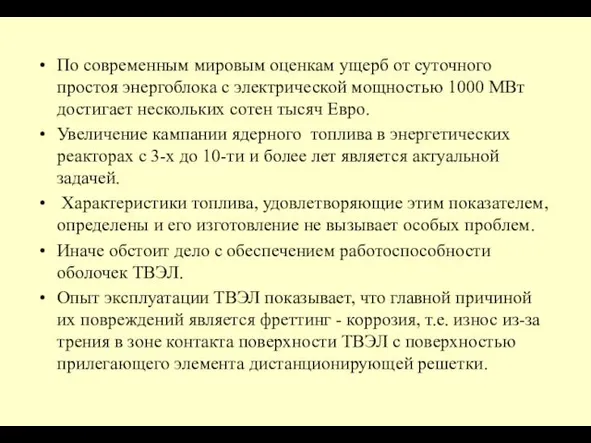 • По современным мировым оценкам ущерб от суточного простоя энергоблока с электрической мощностью 1000 МВт достигает нескольких сотен тысяч Евро.

• Увеличение кампании ядерного топлива в энергетических реакторах с 3-х до 10-ти и более лет является актуальной задачей.

• Характеристики топлива, удовлетворяющие этим показателем, определены и его изготовление не вызывает особых проблем.

• Иначе обстоит дело с обеспечением работоспособности оболочек ТВЭЛ.

• Опыт эксплуатации ТВЭЛ показывает, что главной причиной их повреждений является фреттинг - коррозия, т.е. износ из-за трения в зоне контакта поверхности ТВЭЛ с поверхностью прилегающего элемента дистанционирующей решетки.